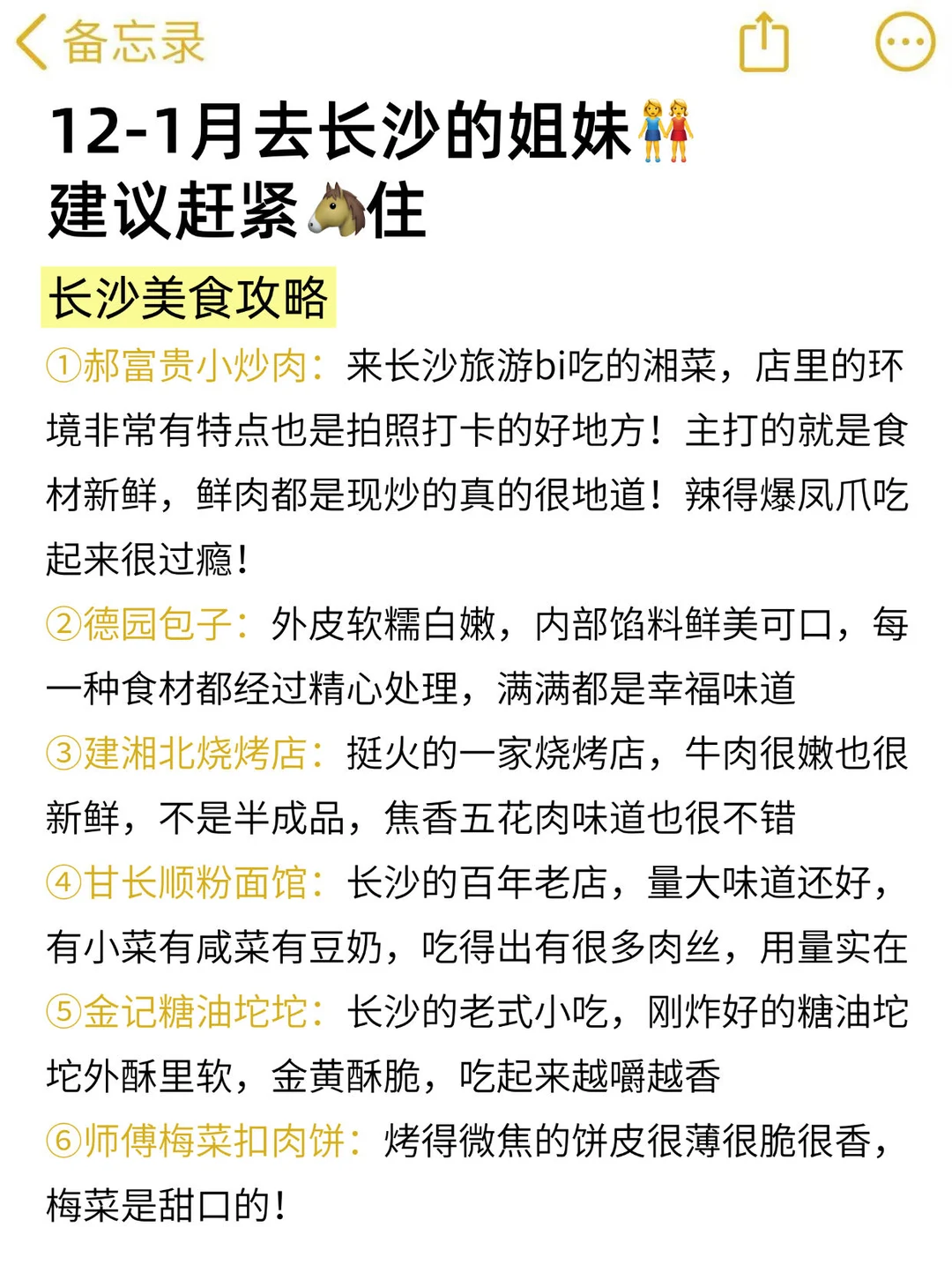 备忘录

12-1月去长沙的姐妹👭
建议赶紧🐴住

长沙美食攻略

①郝富贵小炒肉：来长沙旅游bi吃的湘菜，店里的环境非常有特点也是拍照打卡的好地方！主打的就是食材新鲜，鲜肉都是现炒的真的很地道！辣得爆凤爪吃起来很过瘾！

②德园包子：外皮软糯白嫩，内部馅料鲜美可口，每一种食材都经过精心处理，满满都是幸福味道

③建湘北烧烤店：挺火的一家烧烤店，牛肉很嫩也很新鲜，不是半成品，焦香五花肉味道也很不错

④甘长顺粉面馆：长沙的百年老店，量大味道还好，有小菜有咸菜有豆奶，吃得出有很多肉丝，用量实在

⑤金记糖油坨坨：长沙的老式小吃，刚炸好的糖油坨坨外酥里软，金黄酥脆，吃起来越嚼越香

⑥师傅梅菜扣肉饼：烤得微焦的饼皮很薄很脆很香，梅菜是甜口的！